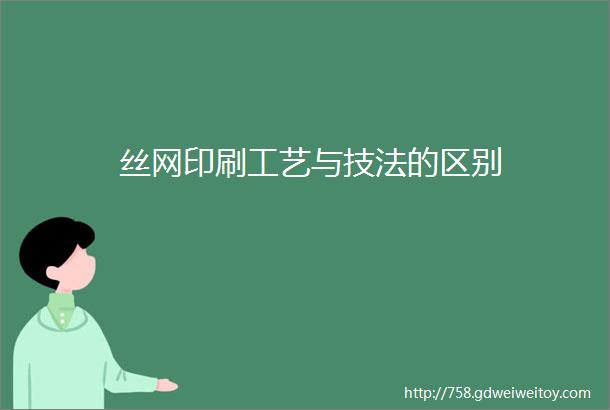 丝网印刷工艺与技法的区别

http://758.gdweiweitoy.com